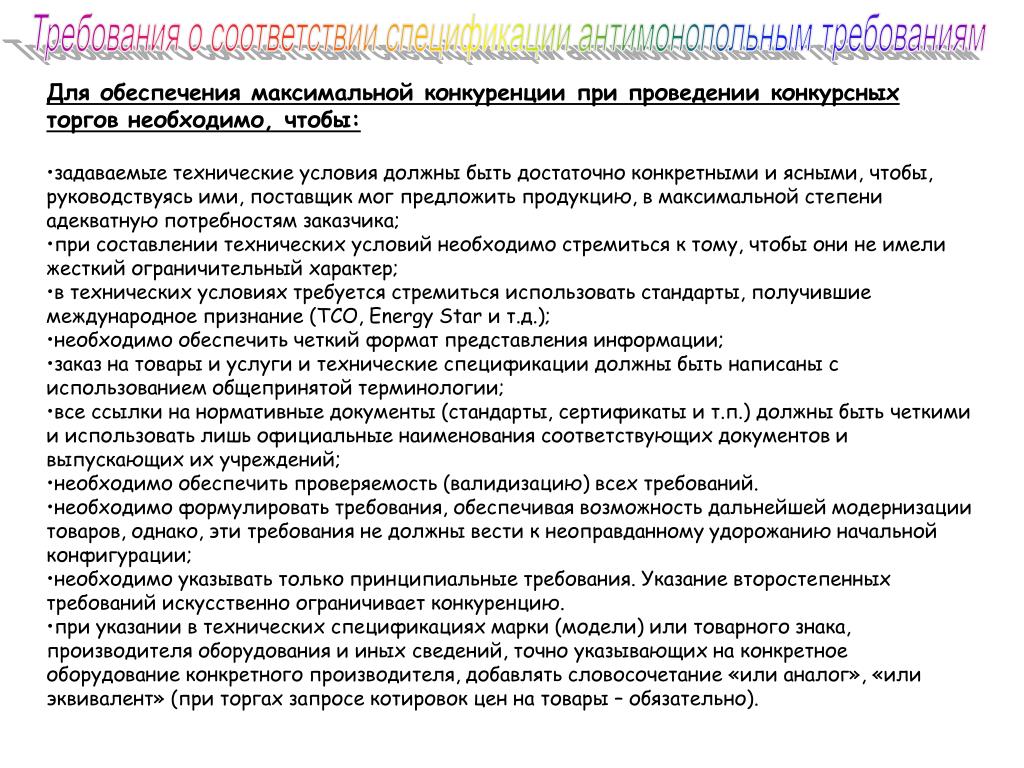 Требования о соответствии спецификации антимонопольным требованиям

Для обеспечения максимальной конкуренции при проведении конкурсных торгов необходимо, чтобы:

•задаваемые технические условия должны быть достаточно конкретными и ясными, чтобы, руководствуясь ими, поставщик мог предложить продукцию, в максимальной степени адекватную потребностям заказчика;
•при составлении технических условий необходимо стремиться к тому, чтобы они не имели жесткий ограничительный характер;
•в технических условиях требуется стремиться использовать стандарты, получившие международное признание (TCO, Energy Star и т.д.);
•необходимо обеспечить четкий формат представления информации;
•заказ на товары и услуги и технические спецификации должны быть написаны с использованием общепринятой терминологии;
•все ссылки на нормативные документы (стандарты, сертификаты и т.п.) должны быть четкими и использовать лишь официальные наименования соответствующих документов и выпускающих их учреждений;
•необходимо обеспечить проверяемость (валидизацию) всех требований.
•необходимо формулировать требования, обеспечивая возможность дальнейшей модернизации товаров, однако, эти требования не должны вести к неоправданному удорожанию начальной конфигурации;
•необходимо указывать только принципиальные требования. Указание второстепенных требований искусственно ограничивает конкуренцию.
•при указании в технических спецификациях марки (модели) или товарного знака, производителя оборудования и иных сведений, точно указывающих на конкретное оборудование конкретного производителя, добавлять словосочетание «или аналог», «или эквивалент» (при торгах запросе котировок цен на товары – обязательно).